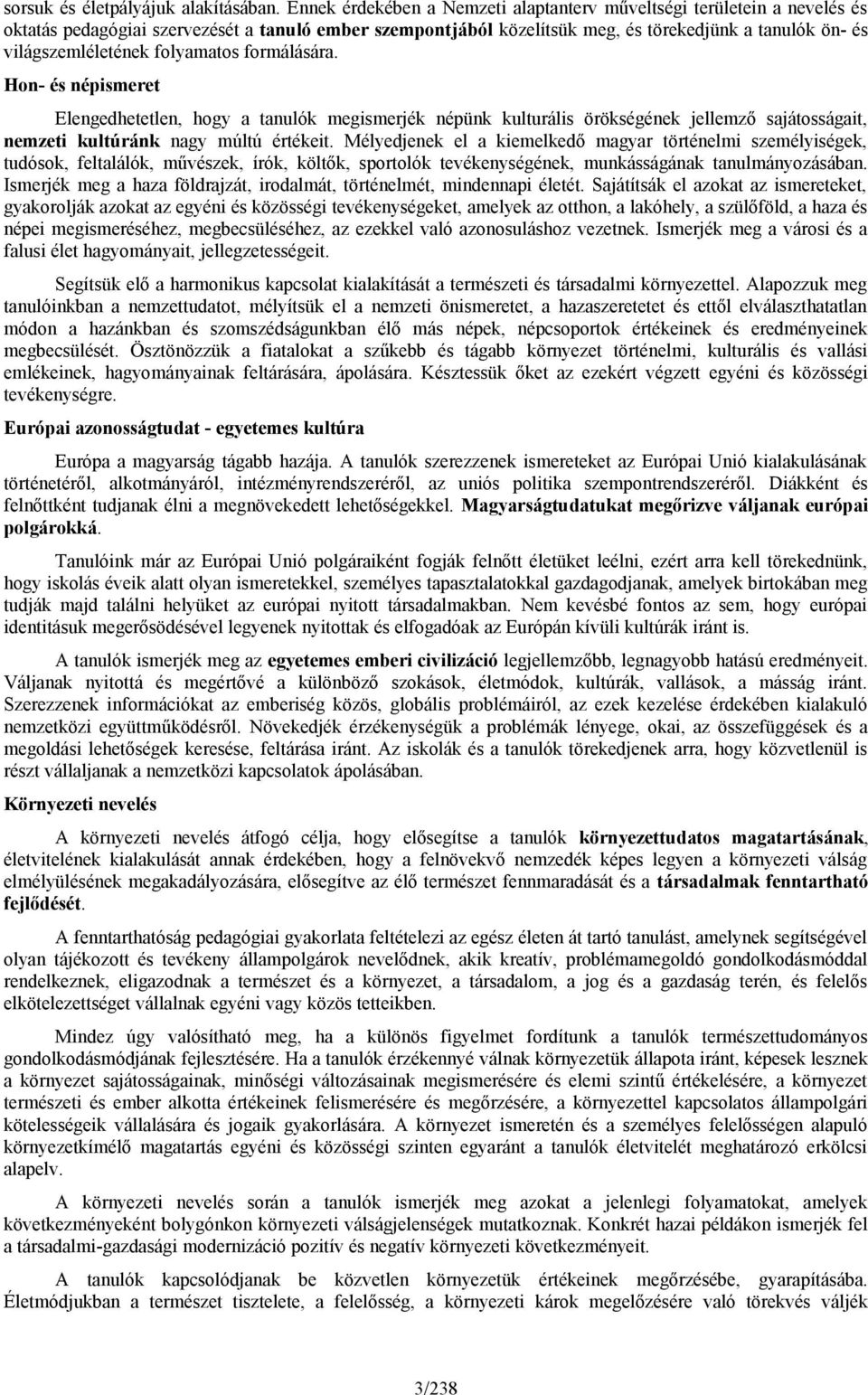 sorsuk és életpályájuk alakításában. Ennek érdekében a Nemzeti alaptanterv műveltségi területein a nevelés és oktatás pedagógiai szervezését a tanuló ember szempontjából közelítsük meg, és törekedjünk a tanulók ön- és világszemléletének folyamatos formálására.

Hon- és népismeret

Elengedhetetlen, hogy a tanulók megismerjék népünk kulturális örökségének jellemző sajátosságait, nemzeti kultúránk nagy múltú értékeit. Mélyedjenek el a kiemelkedő magyar történelmi személyiségek, tudósok, feltalálók, művészek, írók, költők, sportolók tevékenységének, munkásságának tanulmányozásában. Ismerjék meg a haza földrajzát, irodalmát, történelmét, mindennapi életét. Sajátítsák el azokat az ismereteket, gyakorolják azokat az egyéni és közösségi tevékenységeket, amelyek az otthon, a lakóhely, a szülőföld, a haza és népei megismeréséhez, megbecsüléséhez, az ezekkel való azonosuláshoz vezetnek. Ismerjék meg a városi és a falusi élet hagyományait, jellegzetességeit.

Segítsük elő a harmonikus kapcsolat kialakítását a természeti és társadalmi környezettel. Alapozzuk meg tanulóinkban a nemzettudatot, mélyítsük el a nemzeti önismeretet, a hazaszeretetet és ettől elválaszthatatlan módon a hazánkban és szomszédságunkban élő más népek, népcsoportok értékeinek és eredményeinek megbecsülését. Ösztönözzük a fiatalokat a szűkebb és tágabb környezet történelmi, kulturális és vallási emlékeinek, hagyományainak feltárására, ápolására. Késztessük őket az ezekért végzett egyéni és közösségi tevékenységre.

Európai azonosságtudat - egyetemes kultúra

Európa a magyarság tágabb hazája. A tanulók szerezzenek ismereteket az Európai Unió kialakulásának történetéről, alkotmányáról, intézményrendszeréről, az uniós politika szempontrendszeréről. Diákként és felnőttként tudjanak élni a megnövekedett lehetőségekkel. Magyarságtudatukat megőrizve váljanak európai polgárokká.

Tanulóink már az Európai Unió polgáraiként fogják felnőtt életüket leélni, ezért arra kell törekednünk, hogy iskolás éveik alatt olyan ismeretekkel, személyes tapasztalatokkal gazdagodjanak, amelyek birtokában meg tudják majd találni helyüket az európai nyitott társadalmakban. Nem kevésbé fontos az sem, hogy európai identitásuk megerősödésével legyenek nyitottak és elfogadóak az Európán kívüli kultúrák iránt is.

A tanulók ismerjék meg az egyetemes emberi civilizáció legjellemzőbb, legnagyobb hatású eredményeit. Váljanak nyitottá és megértővé a különböző szokások, életmódok, kultúrák, vallások, a másság iránt. Szerezzenek információkat az emberiség közös, globális problémáiról, az ezek kezelése érdekében kialakuló nemzetközi együttműködésről. Növekedjék érzékenységük a problémák lényege, okai, az összefüggések és a megoldási lehetőségek keresése, feltárása iránt. Az iskolák és a tanulók törekedjenek arra, hogy közvetlenül is részt vállaljanak a nemzetközi kapcsolatok ápolásában.

Környezeti nevelés

A környezeti nevelés átfogó célja, hogy elősegítse a tanulók környezettudatos magatartásának, életvitelének kialakulását annak érdekében, hogy a felnövekvő nemzedék képes legyen a környezeti válság elmélyülésének megakadályozására, elősegítve az élő természet fennmaradását és a társadalmak fenntartható fejlődését.

A fenntarthatóság pedagógiai gyakorlata feltételezi az egész életen át tartó tanulást, amelynek segítségével olyan tájékozott és tevékeny állampolgárok nevelődnek, akik kreatív, problémamegoldó gondolkodásmóddal rendelkeznek, eligazodnak a természet és a környezet, a társadalom, a jog és a gazdaság terén, és felelős elkötelezettséget vállalnak egyéni vagy közös tetteikben.

Mindez úgy valósítható meg, ha a különös figyelmet fordítunk a tanulók természettudományos gondolkodásmódjának fejlesztésére. Ha a tanulók érzékennyé válnak környezetük állapota iránt, képesek lesznek a környezet sajátosságainak, minőségi változásainak megismerésére és elemi szintű értékelésére, a környezet természeti és ember alkotta értékeinek felismerésére és megőrzésére, a környezettel kapcsolatos állampolgári kötelességeik vállalására és jogaik gyakorlására. A környezet ismeretén és a személyes felelősségen alapuló környezetkímélő magatartás egyéni és közösségi szinten egyaránt a tanulók életvitelét meghatározó erkölcsi alapelv.

A környezeti nevelés során a tanulók ismerjék meg azokat a jelenlegi folyamatokat, amelyek következményeként bolygónkon környezeti válságjelenségek mutatkoznak. Konkrét hazai példákon ismerjék fel a társadalmi-gazdasági modernizáció pozitív és negatív környezeti következményeit.

A tanulók kapcsolódjanak be közvetlen környezetük értékeinek megőrzésébe, gyarapításába. Életmódjukban a természet tisztelete, a felelősség, a környezeti károk megelőzésére való törekvés váljék

3/238